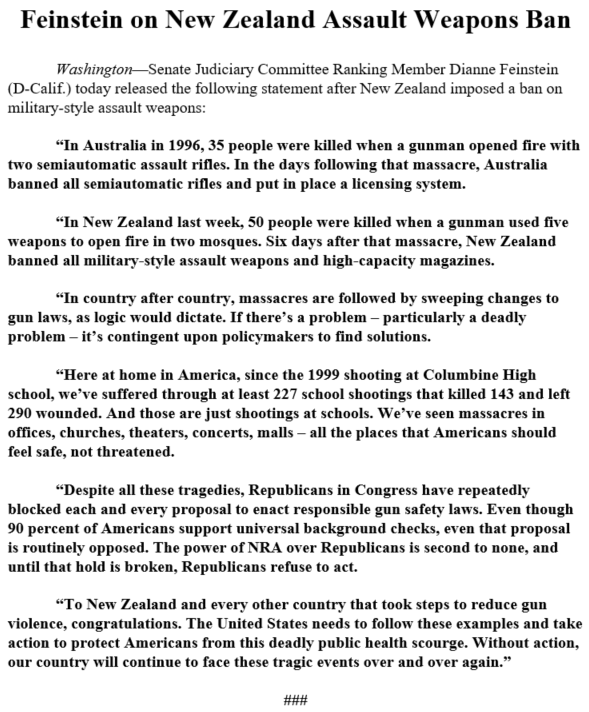 Feinstein on New Zealand Assault Weapons Ban

Washington—Senate Judiciary Committee Ranking Member Dianne Feinstein (D-Calif.) today released the following statement after New Zealand imposed a ban on military-style assault weapons:

“In Australia in 1996, 35 people were killed when a gunman opened fire with two semiautomatic assault rifles. In the days following that massacre, Australia banned all semiautomatic rifles and put in place a licensing system.

“In New Zealand last week, 50 people were killed when a gunman used five weapons to open fire in two mosques. Six days after that massacre, New Zealand banned all military-style assault weapons and high-capacity magazines.

“In country after country, massacres are followed by sweeping changes to gun laws, as logic would dictate. If there’s a problem – particularly a deadly problem – it’s contingent upon policymakers to find solutions.

“Here at home in America, since the 1999 shooting at Columbine High school, we’ve suffered through at least 227 school shootings that killed 143 and left 290 wounded. And those are just shootings at schools. We’ve seen massacres in offices, churches, theaters, concerts, malls – all the places that Americans should feel safe, not threatened.

“Despite all these tragedies, Republicans in Congress have repeatedly blocked each and every proposal to enact responsible gun safety laws. Even though 90 percent of Americans support universal background checks, even that proposal is routinely opposed. The power of NRA over Republicans is second to none, and until that hold is broken, Republicans refuse to act.

“To New Zealand and every other country that took steps to reduce gun violence, congratulations. The United States needs to follow these examples and take action to protect Americans from this deadly public health scourge. Without action, our country will continue to face these tragic events over and over again.”

###